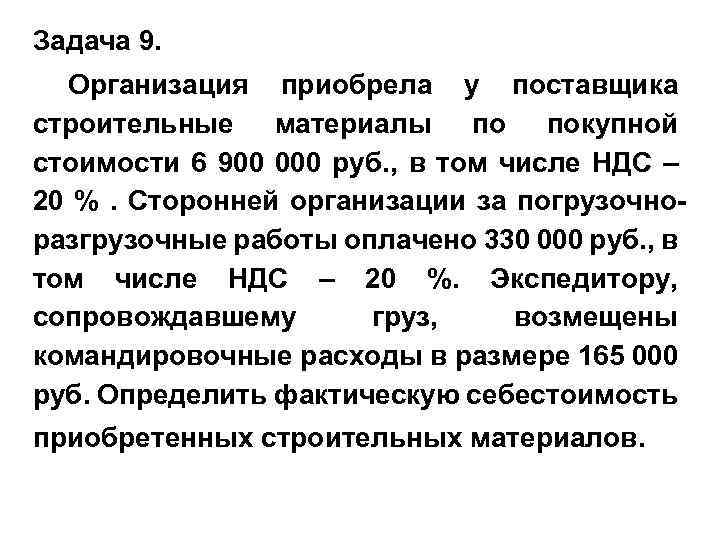 Задача 9.

Организация приобрела у поставщика строительные материалы по покупной стоимости 6 900 000 руб., в том числе НДС – 20 % . Сторонней организации за погрузочно-разгрузочные работы оплачено 330 000 руб., в том числе НДС – 20 %. Экспедитору, сопровождавшему груз, возмещены командировочные расходы в размере 165 000 руб. Определить фактическую себестоимость приобретенных строительных материалов.